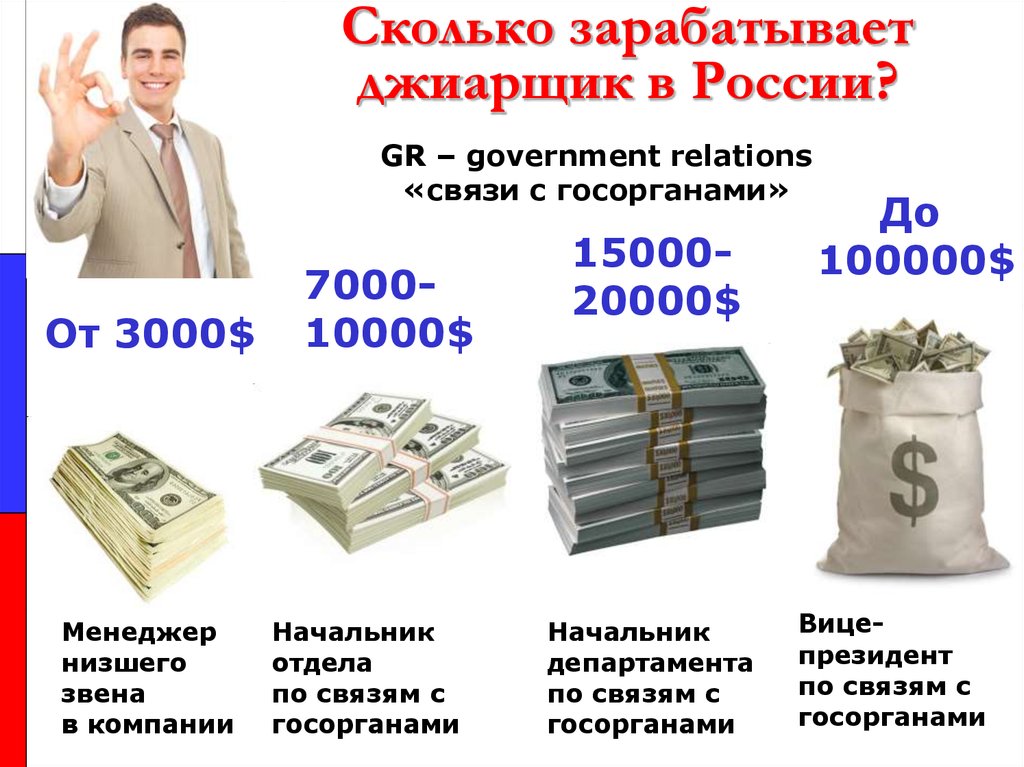 Сколько зарабатывает джиарщик в России?

GR – government relations «связи с госорганами»

От 3000$

7000-10000$

15000-20000$

До 100000$

$

Менеджер низшего звена в компании

Начальник отдела по связям с госорганами

Начальник департамента по связям с госорганами

Вице-президент по связям с госорганами